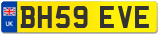 UK
BH59 EVE